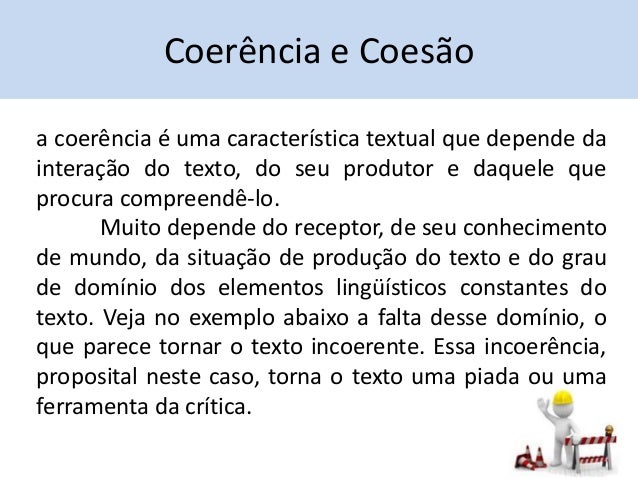 Coerência e Coesão

a coerência é uma característica textual que depende da interação do texto, do seu produtor e daquele que procura compreendê-lo.

Muito depende do receptor, de seu conhecimento de mundo, da situação de produção do texto e do grau de domínio dos elementos lingüísticos constantes do texto. Veja no exemplo abaixo a falta desse domínio, o que parece tornar o texto incoerente. Essa incoerência, proposital neste caso, torna o texto uma piada ou uma ferramenta da crítica.